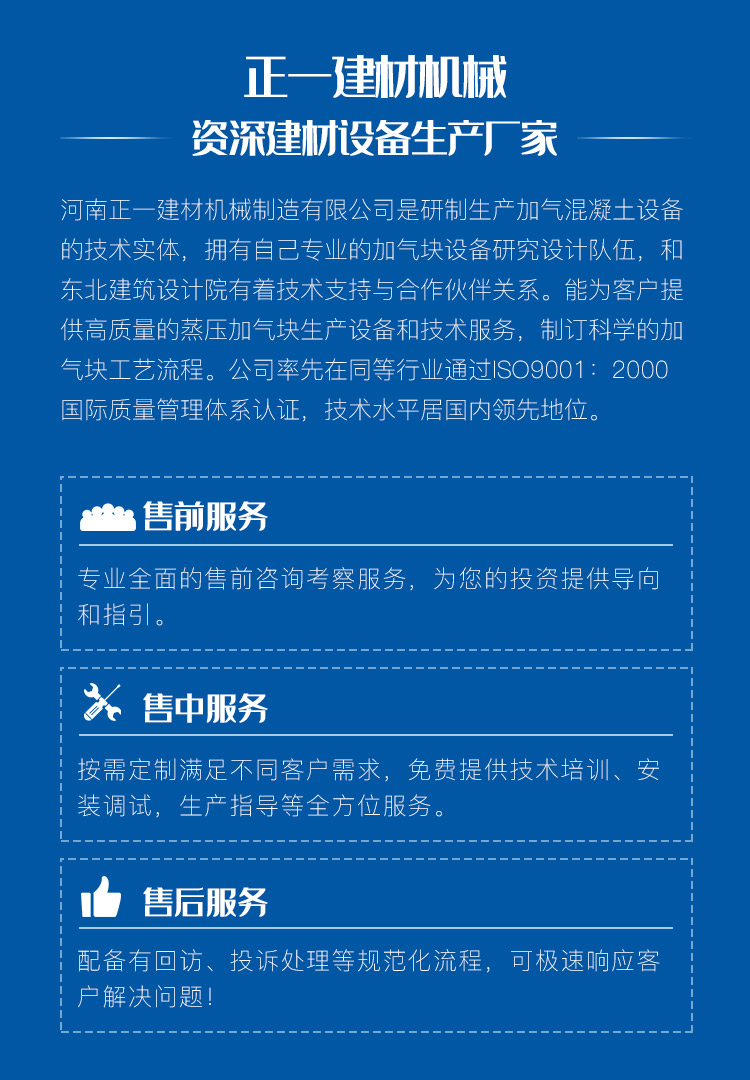 正一建材机械

资深建材设备生产厂家

河南正一建材机械制造有限公司是研制生产加气混凝土设备的技术实体，拥有自己专业的加气块设备研究设计队伍，和东北建筑设计院有着技术支持与合作伙伴关系。能为客户提供高质量的蒸压加气块生产设备和技术服务，制订科学的加气块工艺流程。公司率先在同等行业通过ISO9001：2000国际质量管理体系认证，技术水平居国内领先地位。

售前服务

专业全面的售前咨询考察服务，为您的投资提供导向和指引。

售中服务

按需定制满足不同客户需求，免费提供技术培训、安装调试，生产指导等全方位服务。

售后服务

配备有回访、投诉处理等规范化流程，可极速响应客户解决问题！